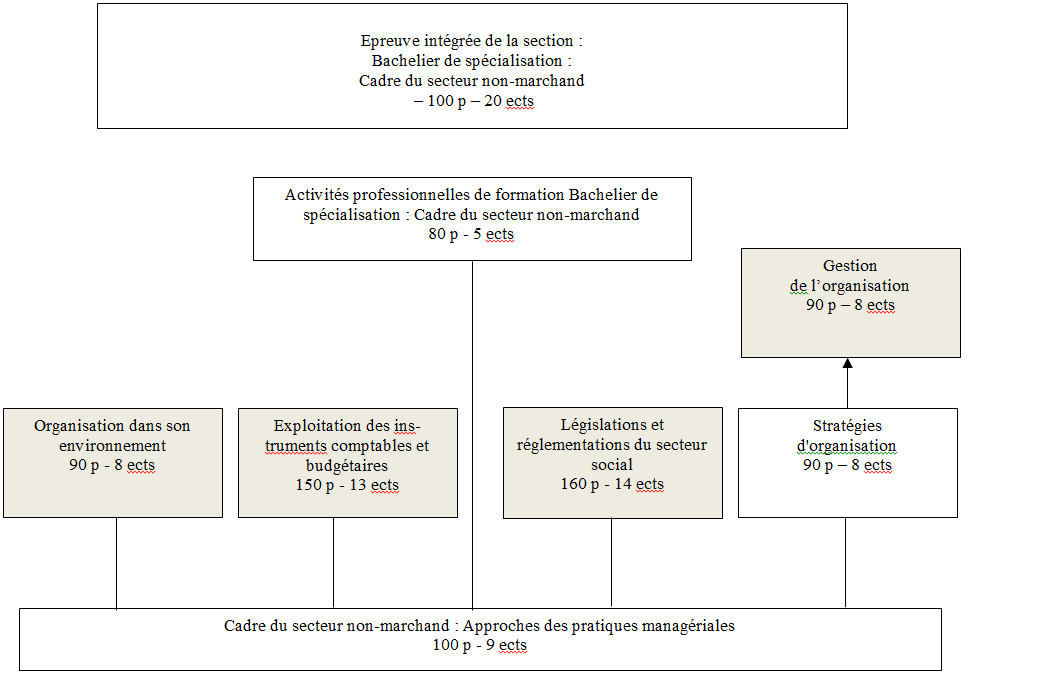 Epreuve intégrée de la section :
Bachelier de spécialisation :
Cadre du secteur non-marchand
– 100 p – 20 ects

Activités professionnelles de formation Bachelier de spécialisation : Cadre du secteur non-marchand
80 p - 5 ects

Gestion
de l'organisation
90 p – 8 ects

Organisation dans son environnement
90 p - 8 ects

Exploitation des instruments comptables et budgétaires
150 p - 13 ects

Législations et réglementations du secteur social
160 p - 14 ects

Stratégies d'organisation
90 p – 8 ects

Cadre du secteur non-marchand : Approches des pratiques managériales
100 p - 9 ects